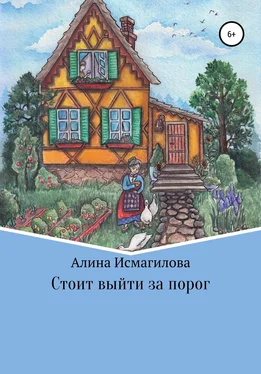 6+

Алина Исмагилова

Стоит выйти за порог